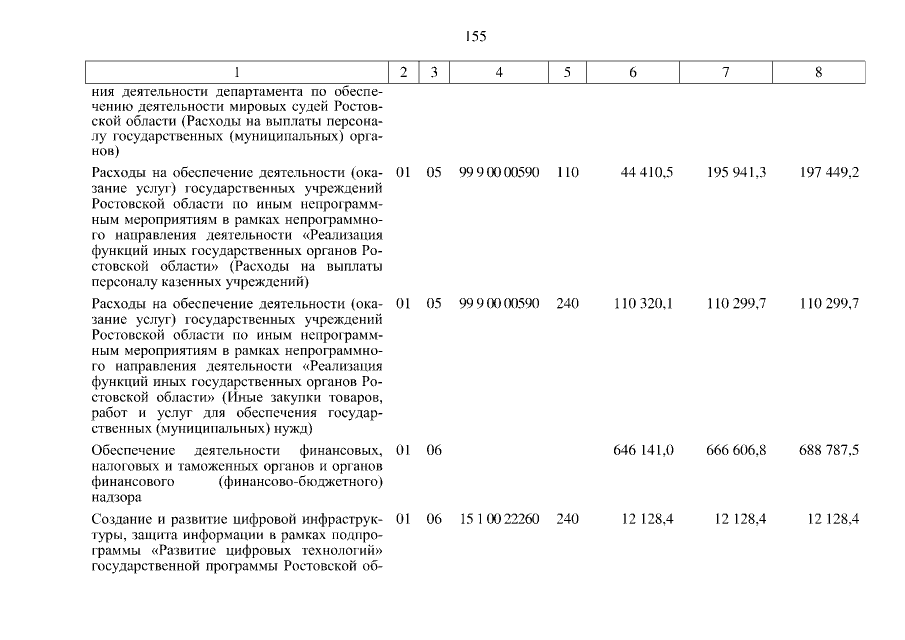 155

| 1 | 2 | 3 | 4 | 5 | 6 | 7 | 8 |
|---|---|---|---|---|---|---|---|
| ния деятельности департамента по обеспечению деятельности мировых судей Ростовской области (Расходы на выплаты персоналу государственных (муниципальных) органов) | | | | | | | |
| Расходы на обеспечение деятельности (оказание услуг) государственных учреждений Ростовской области по иным непрограммным мероприятиям в рамках непрограммного направления деятельности «Реализация функций иных государственных органов Ростовской области» (Расходы на выплаты персоналу казенных учреждений) | 01 | 05 | 99 9 00 00590 | 110 | 44 410,5 | 195 941,3 | 197 449,2 |
| Расходы на обеспечение деятельности (оказание услуг) государственных учреждений Ростовской области по иным непрограммным мероприятиям в рамках непрограммного направления деятельности «Реализация функций иных государственных органов Ростовской области» (Иные закупки товаров, работ и услуг для обеспечения государственных (муниципальных) нужд) | 01 | 05 | 99 9 00 00590 | 240 | 110 320,1 | 110 299,7 | 110 299,7 |
| Обеспечение деятельности финансовых, налоговых и таможенных органов и органов финансового (финансово-бюджетного) надзора | 01 | 06 | | | 646 141,0 | 666 606,8 | 688 787,5 |
| Создание и развитие цифровой инфраструктуры, защита информации в рамках подпрограммы «Развитие цифровых технологий» государственной программы Ростовской об- | 01 | 06 | 15 1 00 22260 | 240 | 12 128,4 | 12 128,4 | 12 128,4 |